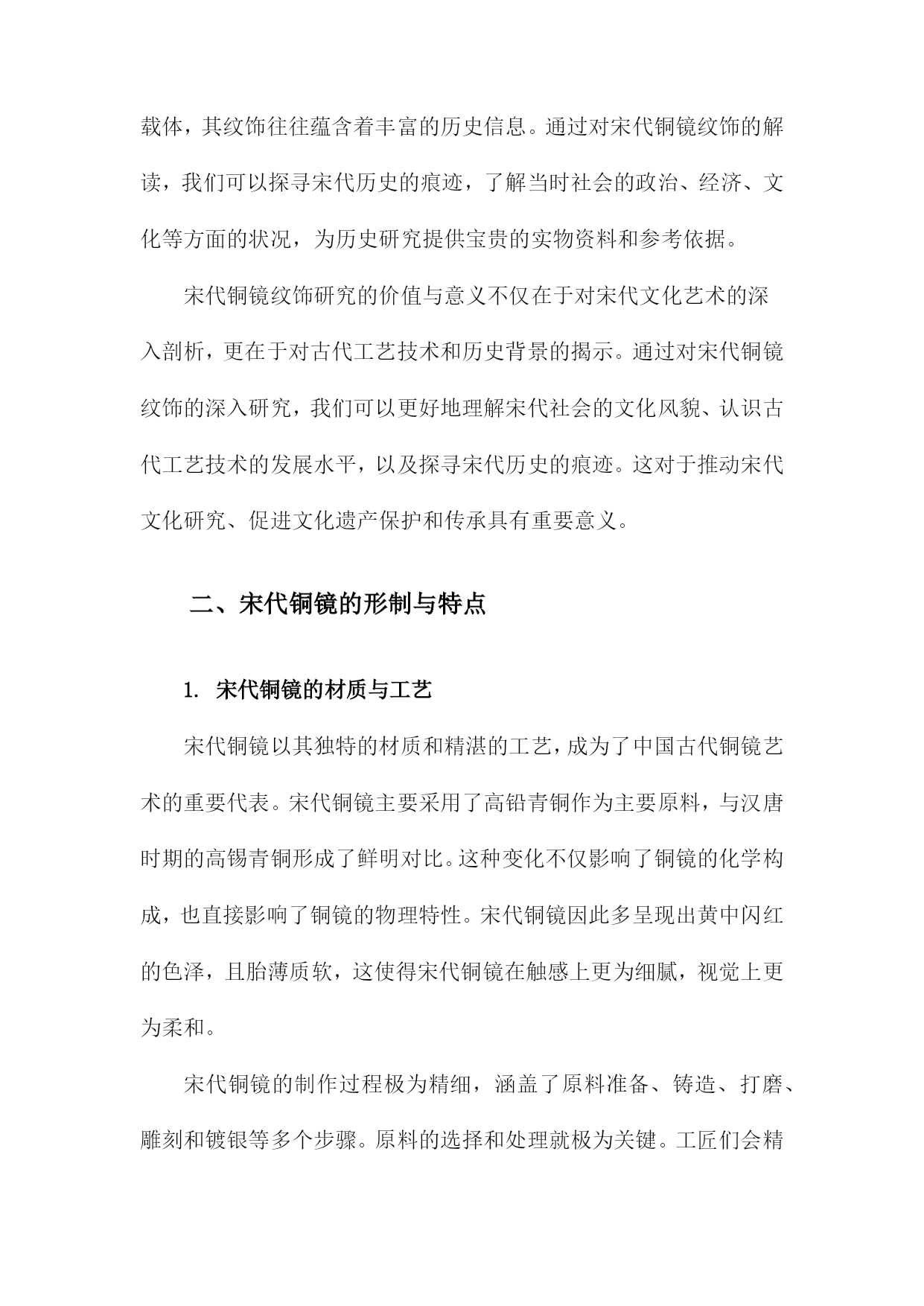 载体，其纹饰往往蕴含着丰富的历史信息。通过对宋代铜镜纹饰的解读，我们可以探寻宋代历史的痕迹，了解当时社会的政治、经济、文化等方面的状况，为历史研究提供宝贵的实物资料和参考依据。

宋代铜镜纹饰研究的价值与意义不仅在于对宋代文化艺术的深入剖析，更在于对古代工艺技术和历史背景的揭示。通过对宋代铜镜纹饰的深入研究，我们可以更好地理解宋代社会的文化风貌、认识古代工艺技术的发展水平，以及探寻宋代历史的痕迹。这对于推动宋代文化研究、促进文化遗产保护和传承具有重要意义。

二、宋代铜镜的形制与特点

1. 宋代铜镜的材质与工艺

宋代铜镜以其独特的材质和精湛的工艺，成为了中国古代铜镜艺术的重要代表。宋代铜镜主要采用了高铅青铜作为主要原料，与汉唐时期的高锡青铜形成了鲜明对比。这种变化不仅影响了铜镜的化学构成，也直接影响了铜镜的物理特性。宋代铜镜因此多呈现出黄中闪红的色泽，且胎薄质软，这使得宋代铜镜在触感上更为细腻，视觉上更为柔和。

宋代铜镜的制作过程极为精细，涵盖了原料准备、铸造、打磨、雕刻和镀银等多个步骤。原料的选择和处理就极为关键。工匠们会精